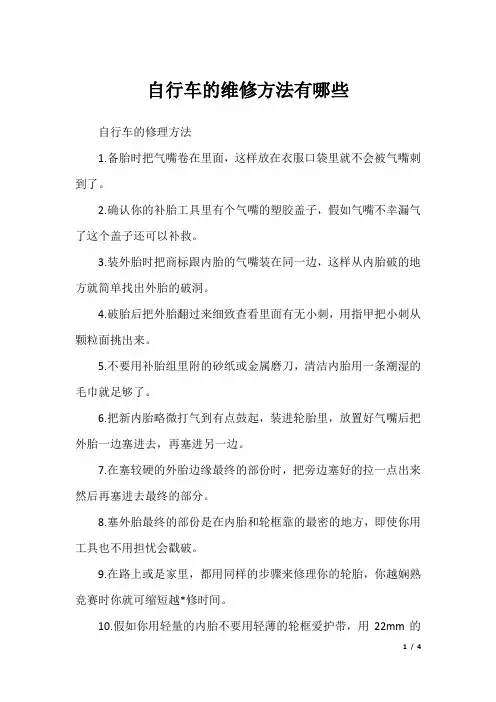 自行车的维修方法有哪些

自行车的修理方法

1.备胎时把气嘴卷在里面，这样放在衣服口袋里就不会被气嘴刺到了。

2.确认你的补胎工具里有个气嘴的塑胶盖子，假如气嘴不幸漏气了这个盖子还可以补救。

3.装外胎时把商标跟内胎的气嘴装在同一边，这样从内胎破的地方就简单找出外胎的破洞。

4.破胎后把外胎翻过来细致查看里面有无小刺，用指甲把小刺从颗粒面挑出来。

5.不要用补胎组里附的砂纸或金属磨刀，清洁内胎用一条潮湿的毛巾就足够了。

6.把新内胎略微打气到有点鼓起，装进轮胎里，放置好气嘴后把外胎一边塞进去，再塞进另一边。

7.在塞较硬的外胎边缘最终的部份时，把旁边塞好的拉一点出来然后再塞进去最终的部分。

8.塞外胎最终的部份是在内胎和轮框靠的最密的地方，即使你用工具也不用担忧会戳破。

9.在路上或是家里，都用同样的步骤来修理你的轮胎，你越娴熟竞赛时你就可缩短越*修时间。

10.假如你用轻量的内胎不要用轻薄的轮框爱护带，用 22mm 的

1 / 4